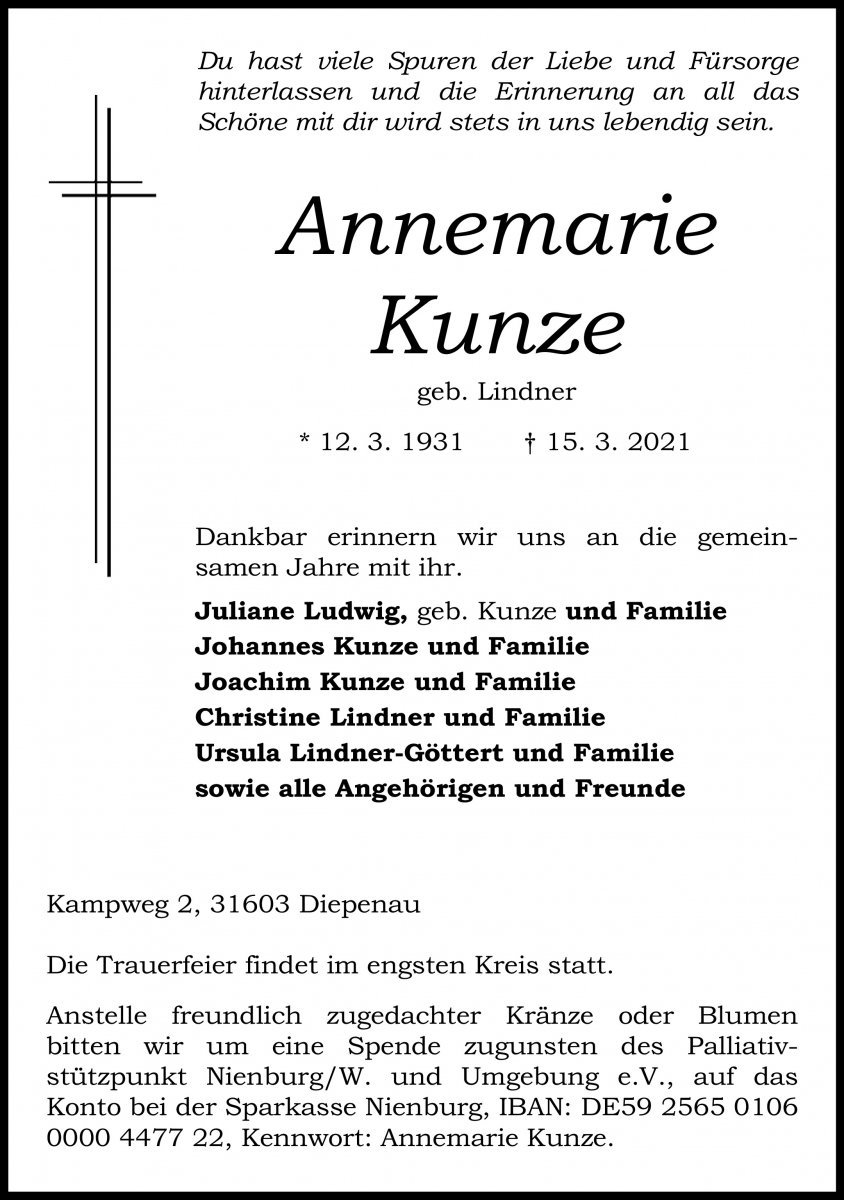 Du hast viele Spuren der Liebe und Fürsorge hinterlassen und die Erinnerung an all das Schöne mit dir wird stets in uns lebendig sein.

Annemarie Kunze

geb. Lindner

* 12. 3. 1931 † 15. 3. 2021

Dankbar erinnern wir uns an die gemeinsamen Jahre mit ihr.

Juliane Ludwig, geb. Kunze und Familie
Johannes Kunze und Familie
Joachim Kunze und Familie
Christine Lindner und Familie
Ursula Lindner-Göttert und Familie
sowie alle Angehörigen und Freunde

Kampweg 2, 31603 Diepenau

Die Trauerfeier findet im engsten Kreis statt.

Anstelle freundlich zugedachter Kränze oder Blumen bitten wir um eine Spende zugunsten des Palliativstützpunkt Nienburg/W. und Umgebung e.V., auf das Konto bei der Sparkasse Nienburg, IBAN: DE59 2565 0106 0000 4477 22, Kennwort: Annemarie Kunze.